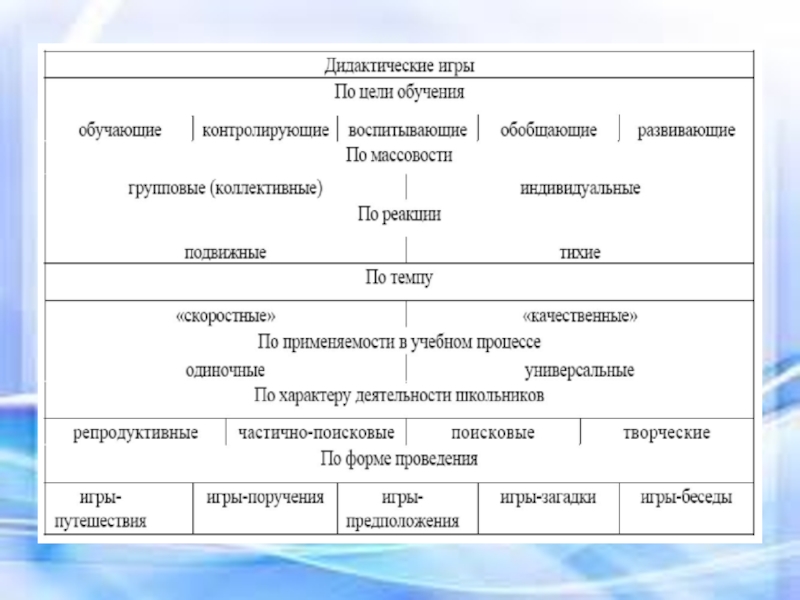 Дидактические игры

По цели обучения

| обучающие | контролирующие | воспитывающие | обобщающие | развивающие |
|---|---|---|---|---|

По массовости

| групповые (коллективные) | индивидуальные |
|---|---|

По реакции

| подвижные | тихие |
|---|---|

По темпу

| «скоростные» | «качественные» |
|---|---|

По применяемости в учебном процессе

| одиночные | универсальные |
|---|---|

По характеру деятельности школьников

| репродуктивные | частично-поисковые | поисковые | творческие |
|---|---|---|---|

По форме проведения

| игры-путешествия | игры-поручения | игры-предположения | игры-загадки | игры-беседы |
|---|---|---|---|---|